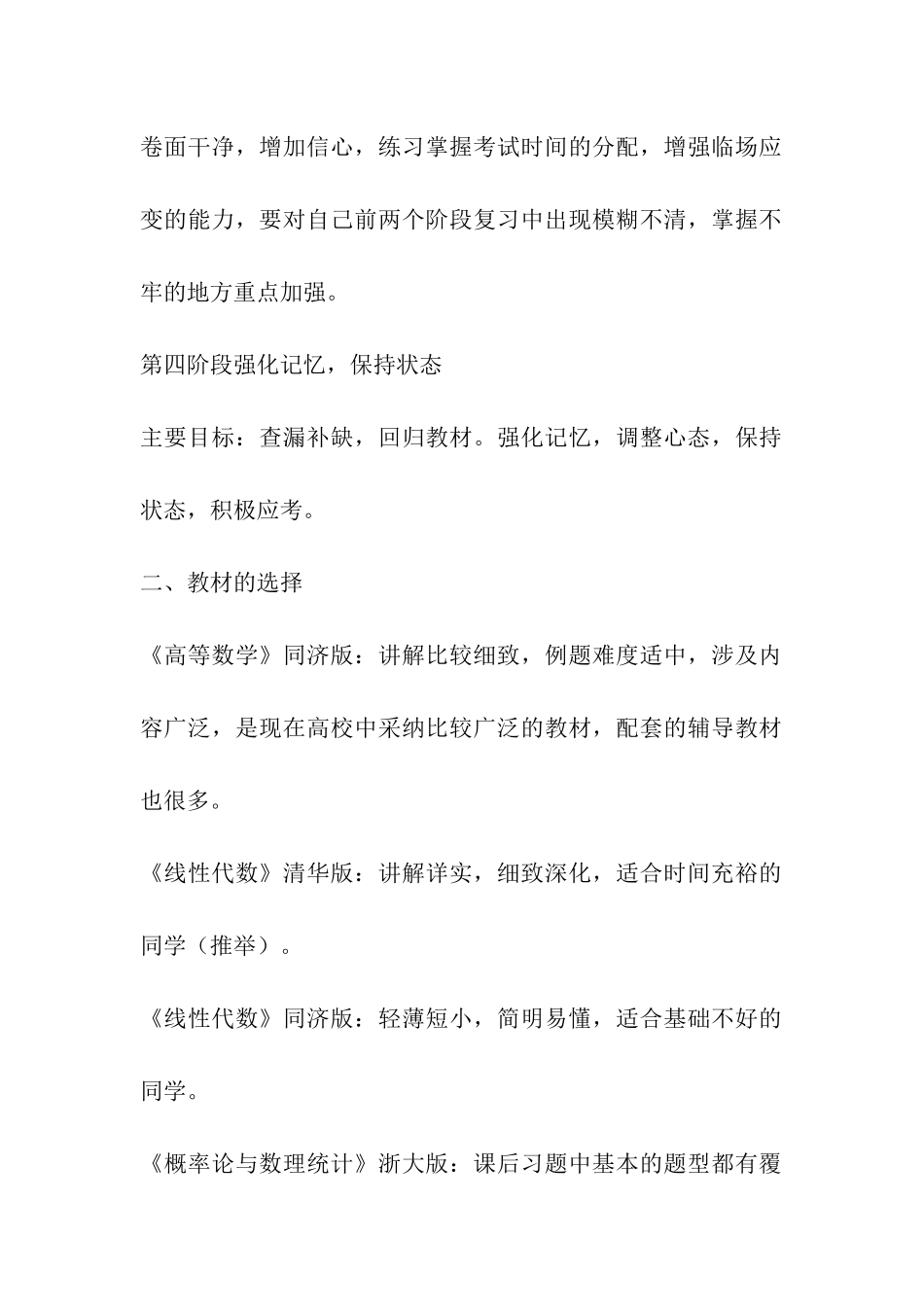 卷面干净，增加信心，练习掌握考试时间的分配，增强临场应变的能力，要对自己前两个阶段复习中出现模糊不清，掌握不牢的地方重点加强。

第四阶段强化记忆，保持状态

主要目标：查漏补缺，回归教材。强化记忆，调整心态，保持状态，积极应考。

二、教材的选择

《高等数学》同济版：讲解比较细致，例题难度适中，涉及内容广泛，是现在高校中采纳比较广泛的教材，配套的辅导教材也很多。

《线性代数》清华版：讲解详实，细致深化，适合时间充裕的同学（推举）。

《线性代数》同济版：轻薄短小，简明易懂，适合基础不好的同学。

《概率论与数理统计》浙大版：课后习题中基本的题型都有覆